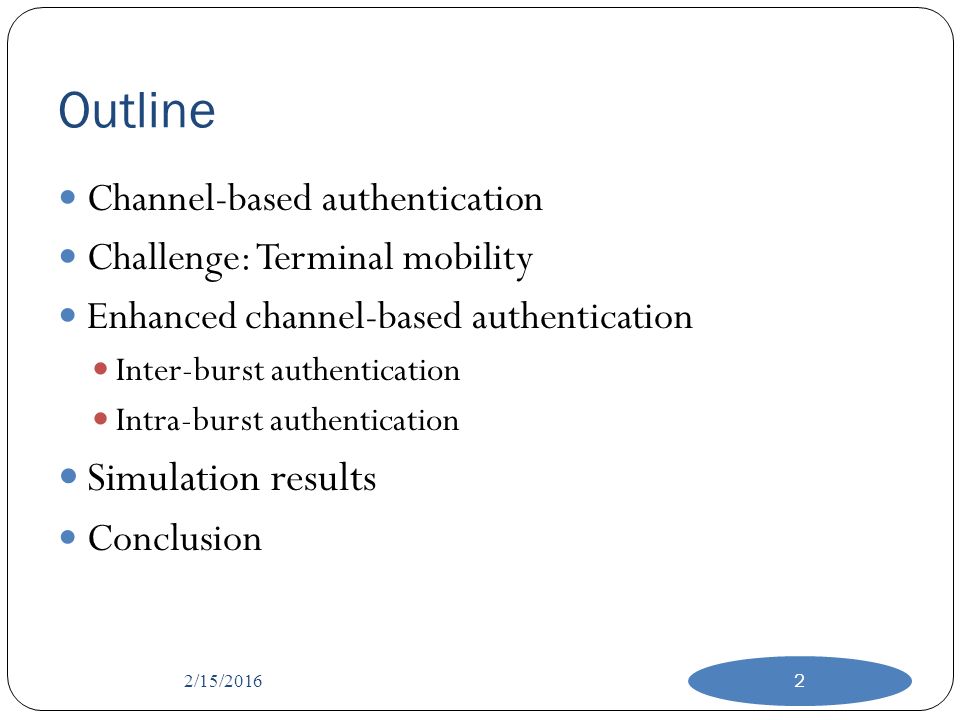 Outline

- Channel-based authentication
- Challenge: Terminal mobility
- Enhanced channel-based authentication
  - Inter-burst authentication
  - Intra-burst authentication
- Simulation results
- Conclusion

2/15/2016

2